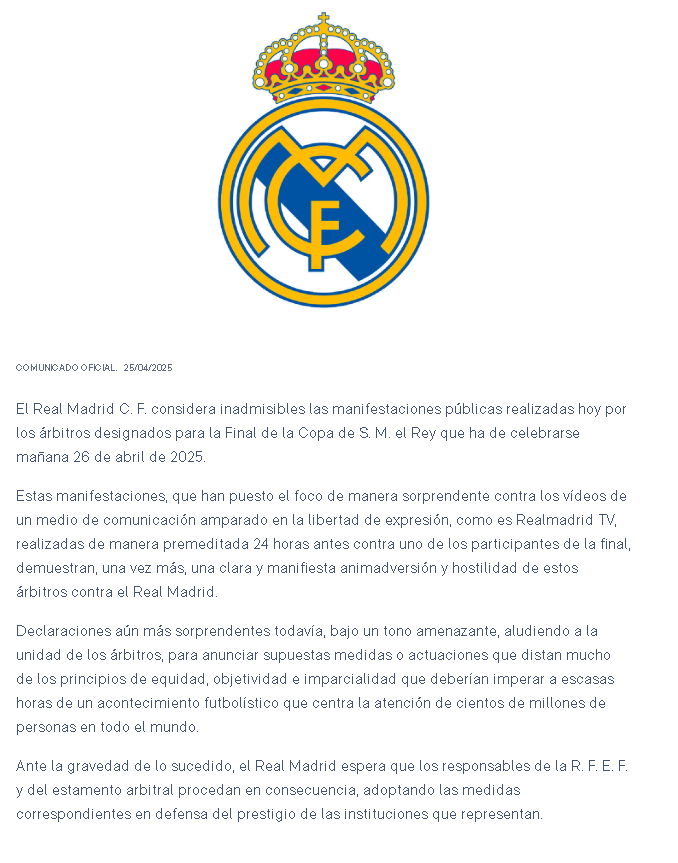 MCF

COMUNICADO OFICIAL. 25/04/2025

El Real Madrid C. F. considera inadmisibles las manifestaciones públicas realizadas hoy por los árbitros designados para la Final de la Copa de S. M. el Rey que ha de celebrarse mañana 26 de abril de 2025.

Estas manifestaciones, que han puesto el foco de manera sorprendente contra los vídeos de un medio de comunicación amparado en la libertad de expresión, como es Realmadrid TV, realizadas de manera premeditada 24 horas antes contra uno de los participantes de la final, demuestran, una vez más, una clara y manifiesta animadversión y hostilidad de estos árbitros contra el Real Madrid.

Declaraciones aún más sorprendentes todavía, bajo un tono amenazante, aludiendo a la unidad de los árbitros, para anunciar supuestas medidas o actuaciones que distan mucho de los principios de equidad, objetividad e imparcialidad que deberían imperar a escasas horas de un acontecimiento futbolístico que centra la atención de cientos de millones de personas en todo el mundo.

Ante la gravedad de lo sucedido, el Real Madrid espera que los responsables de la R. F. E. F. y del estamento arbitral procedan en consecuencia, adoptando las medidas correspondientes en defensa del prestigio de las instituciones que representan.